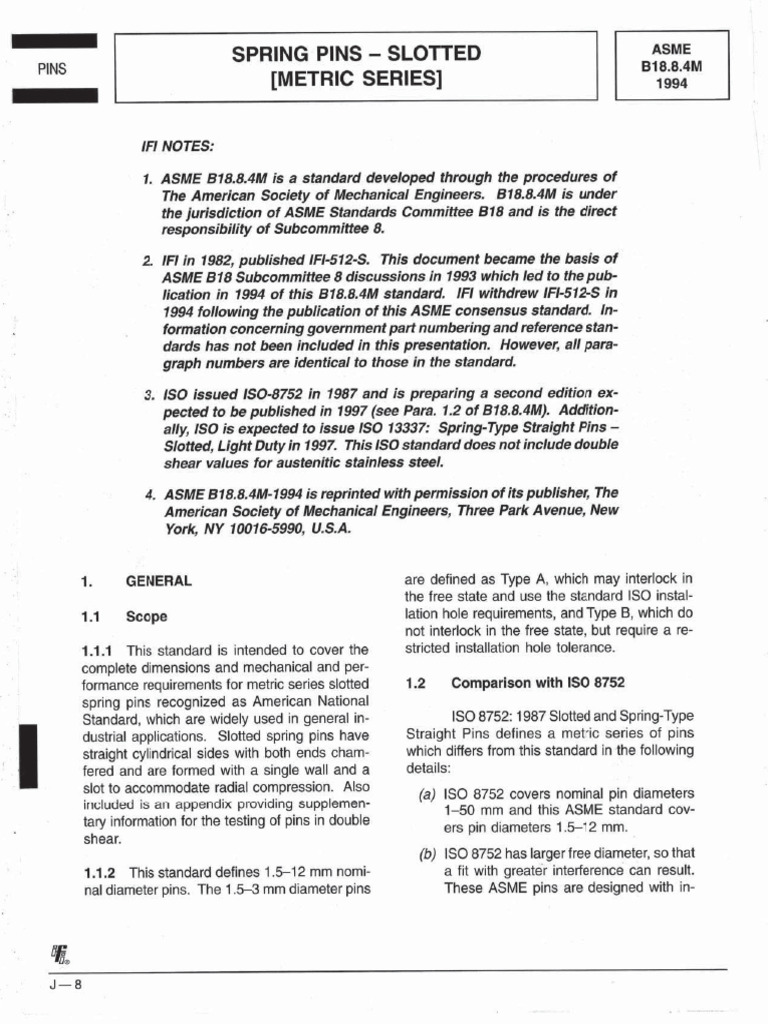 PINS

SPRING PINS – SLOTTED [METRIC SERIES]

ASME B18.8.4M 1994

IFI NOTES:

1. ASME B18.8.4M is a standard developed through the procedures of The American Society of Mechanical Engineers. B18.8.4M is under the jurisdiction of ASME Standards Committee B18 and is the direct responsibility of Subcommittee 8.

2. IFI in 1982, published IFI-512-S. This document became the basis of ASME B18 Subcommittee 8 discussions in 1993 which led to the publication in 1994 of this B18.8.4M standard. IFI withdrew IFI-512-S in 1994 following the publication of this ASME consensus standard. Information concerning government part numbering and reference standards has not been included in this presentation. However, all paragraph numbers are identical to those in the standard.

3. ISO issued ISO-8752 in 1987 and is preparing a second edition expected to be published in 1997 (see Para. 1.2 of B18.8.4M). Additionally, ISO is expected to issue ISO 13337: Spring-Type Straight Pins – Slotted, Light Duty in 1997. This ISO standard does not include double shear values for austenitic stainless steel.

4. ASME B18.8.4M-1994 is reprinted with permission of its publisher, The American Society of Mechanical Engineers, Three Park Avenue, New York, NY 10016-5990, U.S.A.

1. GENERAL

1.1 Scope

1.1.1 This standard is intended to cover the complete dimensions and mechanical and performance requirements for metric series slotted spring pins recognized as American National Standard, which are widely used in general industrial applications. Slotted spring pins have straight cylindrical sides with both ends chamfered and are formed with a single wall and a slot to accommodate radial compression. Also included is an appendix providing supplementary information for the testing of pins in double shear.

1.1.2 This standard defines 1.5–12 mm nominal diameter pins. The 1.5–3 mm diameter pins are defined as Type A, which may interlock in the free state and use the standard ISO installation hole requirements, and Type B, which do not interlock in the free state, but require a restricted installation hole tolerance.

1.2 Comparison with ISO 8752

ISO 8752: 1987 Slotted and Spring-Type Straight Pins defines a metric series of pins which differs from this standard in the following details:

(a) ISO 8752 covers nominal pin diameters 1–50 mm and this ASME standard covers pin diameters 1.5–12 mm.

(b) ISO 8752 has larger free diameter, so that a fit with greater interference can result. These ASME pins are designed with in-

J—8